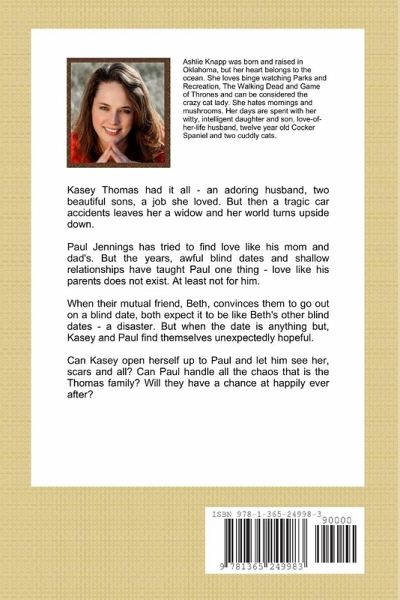 Ashlie Knapp was born and raised in Oklahoma, but her heart belongs to the ocean. She loves binge watching Parks and Recreation, The Walking Dead and Game of Thrones and can be considered the crazy cat lady. She hates mornings and mushrooms. Her days are spent with her witty, intelligent daughter and son, love-of-her-life husband, twelve year old Cocker Spaniel and two cuddly cats.

Kasey Thomas had it all - an adoring husband, two beautiful sons, a job she loved. But then a tragic car accidents leaves her a widow and her world turns upside down.

Paul Jennings has tried to find love like his mom and dad's. But the years, awful blind dates and shallow relationships have taught Paul one thing - love like his parents does not exist. At least not for him.

When their mutual friend, Beth, convinces them to go out on a blind date, both expect it to be like Beth's other blind dates - a disaster. But when the date is anything but, Kasey and Paul find themselves unexpectedly hopeful.

Can Kasey open herself up to Paul and let him see her, scars and all? Can Paul handle all the chaos that is the Thomas family? Will they have a chance at happily ever after?

ISBN 978-1-365-24998-3

90000

9 781365 249983